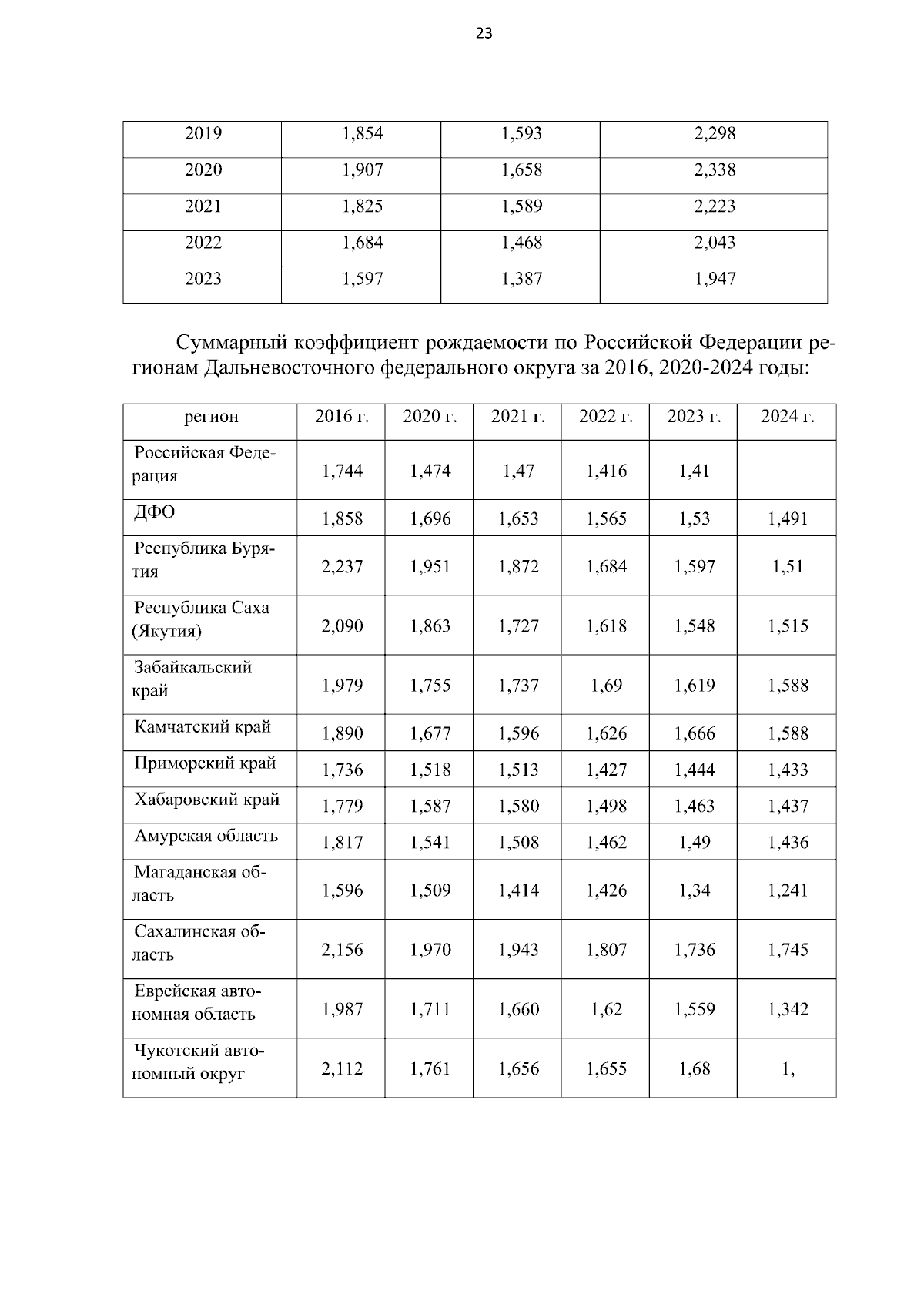 23

| 2019 | 1,854 | 1,593 | 2,298 |
|---|---|---|---|
| 2020 | 1,907 | 1,658 | 2,338 |
| 2021 | 1,825 | 1,589 | 2,223 |
| 2022 | 1,684 | 1,468 | 2,043 |
| 2023 | 1,597 | 1,387 | 1,947 |

Суммарный коэффициент рождаемости по Российской Федерации регионам Дальневосточного федерального округа за 2016, 2020-2024 годы:

| регион | 2016 г. | 2020 г. | 2021 г. | 2022 г. | 2023 г. | 2024 г. |
|---|---|---|---|---|---|---|
| Российская Федерация | 1,744 | 1,474 | 1,47 | 1,416 | 1,41 | |
| ДФО | 1,858 | 1,696 | 1,653 | 1,565 | 1,53 | 1,491 |
| Республика Бурятия | 2,237 | 1,951 | 1,872 | 1,684 | 1,597 | 1,51 |
| Республика Саха (Якутия) | 2,090 | 1,863 | 1,727 | 1,618 | 1,548 | 1,515 |
| Забайкальский край | 1,979 | 1,755 | 1,737 | 1,69 | 1,619 | 1,588 |
| Камчатский край | 1,890 | 1,677 | 1,596 | 1,626 | 1,666 | 1,588 |
| Приморский край | 1,736 | 1,518 | 1,513 | 1,427 | 1,444 | 1,433 |
| Хабаровский край | 1,779 | 1,587 | 1,580 | 1,498 | 1,463 | 1,437 |
| Амурская область | 1,817 | 1,541 | 1,508 | 1,462 | 1,49 | 1,436 |
| Магаданская область | 1,596 | 1,509 | 1,414 | 1,426 | 1,34 | 1,241 |
| Сахалинская область | 2,156 | 1,970 | 1,943 | 1,807 | 1,736 | 1,745 |
| Еврейская автономная область | 1,987 | 1,711 | 1,660 | 1,62 | 1,559 | 1,342 |
| Чукотский автономный округ | 2,112 | 1,761 | 1,656 | 1,655 | 1,68 | 1, |